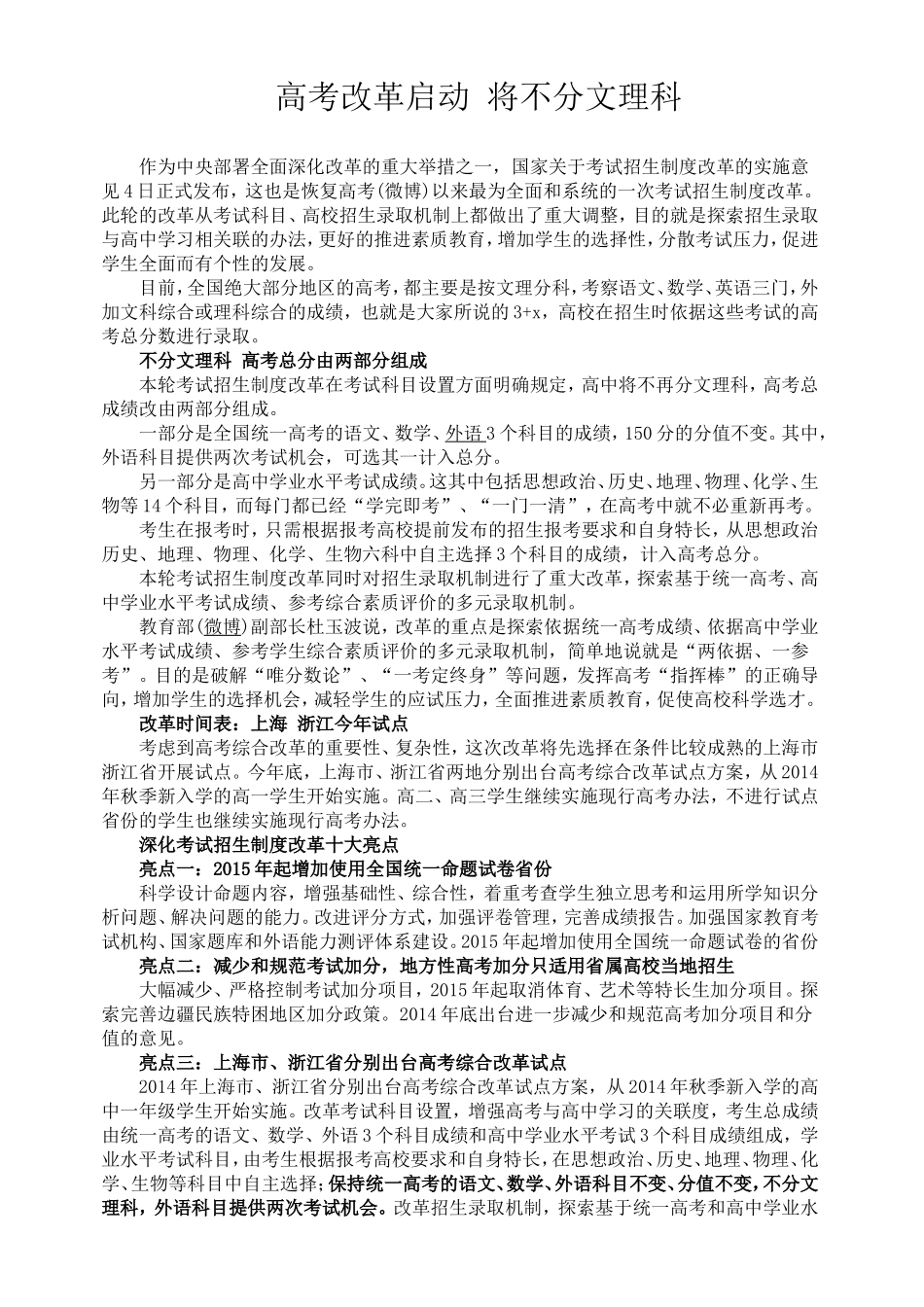 高考改革启动 将不分文理科

作为中央部署全面深化改革的重大举措之一，国家关于考试招生制度改革的实施意见4日正式发布，这也是恢复高考(微博)以来最为全面和系统的一次考试招生制度改革。此轮的改革从考试科目、高校招生录取机制上都做出了重大调整，目的就是探索招生录取与高中学习相关联的办法，更好的推进素质教育，增加学生的选择性，分散考试压力，促进学生全面而有个性的发展。

目前，全国绝大部分地区的高考，都主要是按文理分科，考察语文、数学、英语三门，外加文科综合或理科综合的成绩，也就是大家所说的3+x，高校在招生时依据这些考试的高考总分数进行录取。

不分文理科 高考总分由两部分组成

本轮考试招生制度改革在考试科目设置方面明确规定，高中将不再分文理科，高考总成绩改由两部分组成。

一部分是全国统一高考的语文、数学、外语3个科目的成绩，150分的分值不变。其中，外语科目提供两次考试机会，可选其一计入总分。

另一部分是高中学业水平考试成绩。这其中包括思想政治、历史、地理、物理、化学、生物等14个科目，而每门都已经“学完即考”、“一门一清”，在高考中就不必重新再考。

考生在报考时，只需根据报考高校提前发布的招生报考要求和自身特长，从思想政治历史、地理、物理、化学、生物六科中自主选择3个科目的成绩，计入高考总分。

本轮考试招生制度改革同时对招生录取机制进行了重大改革，探索基于统一高考、高中学业水平考试成绩、参考综合素质评价的多元录取机制。

教育部(微博)副部长杜玉波说，改革的重点是探索依据统一高考成绩、依据高中学业水平考试成绩、参考学生综合素质评价的多元录取机制，简单地说就是“两依据、一参考”。目的是破解“唯分数论”、“一考定终身”等问题，发挥高考“指挥棒”的正确导向，增加学生的选择机会，减轻学生的应试压力，全面推进素质教育，促使高校科学选才。

改革时间表：上海 浙江今年试点

考虑到高考综合改革的重要性、复杂性，这次改革将先选择在条件比较成熟的上海市浙江省开展试点。今年底，上海市、浙江省两地分别出台高考综合改革试点方案，从2014年秋季新入学的高一学生开始实施。高二、高三学生继续实施现行高考办法，不进行试点省份的学生也继续实施现行高考办法。

深化考试招生制度改革十大亮点

亮点一：2015年起增加使用全国统一命题试卷省份

科学设计命题内容，增强基础性、综合性，着重考查学生独立思考和运用所学知识分析问题、解决问题的能力。改进评分方式，加强评卷管理，完善成绩报告。加强国家教育考试机构、国家题库和外语能力测评体系建设。2015年起增加使用全国统一命题试卷的省份

亮点二：减少和规范考试加分，地方性高考加分只适用省属高校当地招生

大幅减少、严格控制考试加分项目，2015年起取消体育、艺术等特长生加分项目。探索完善边疆民族特困地区加分政策。2014年底出台进一步减少和规范高考加分项目和分值的意见。

亮点三：上海市、浙江省分别出台高考综合改革试点

2014年上海市、浙江省分别出台高考综合改革试点方案，从2014年秋季新入学的高中一年级学生开始实施。改革考试科目设置，增强高考与高中学习的关联度，考生总成绩由统一高考的语文、数学、外语3个科目成绩和高中学业水平考试3个科目成绩组成，学业水平考试科目，由考生根据报考高校要求和自身特长，在思想政治、历史、地理、物理、化学、生物等科目中自主选择；保持统一高考的语文、数学、外语科目不变、分值不变，不分文理科，外语科目提供两次考试机会。改革招生录取机制，探索基于统一高考和高中学业水